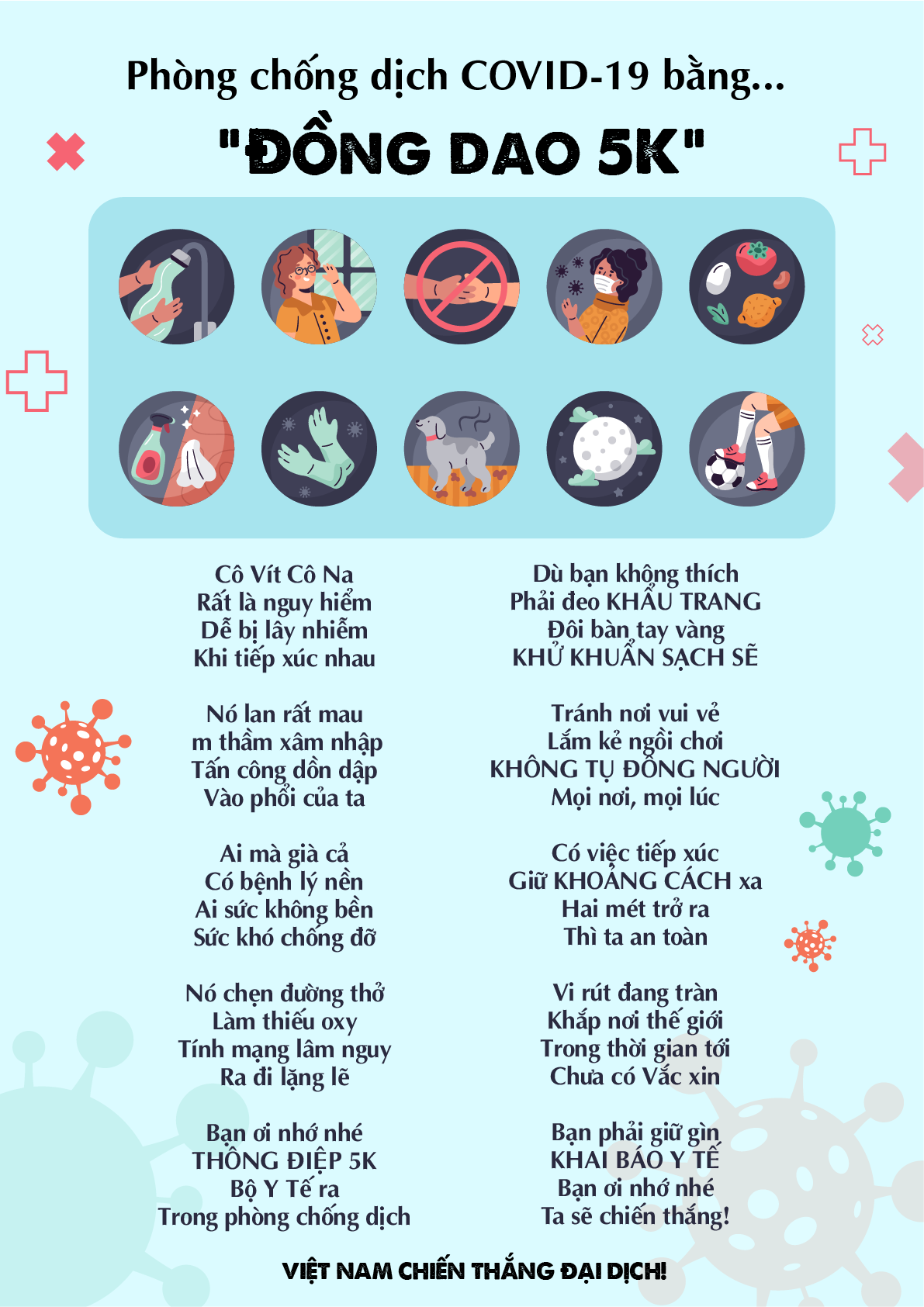 Phòng chống dịch COVID-19 bằng...

"ĐỒNG DAO 5K"

Cô Vít Cô Na
Rất là nguy hiểm
Dễ bị lây nhiễm
Khi tiếp xúc nhau

Nó lan rất mau
m thầm xâm nhập
Tấn công dồn dập
Vào phổi của ta

Ai mà già cả
Có bệnh lý nền
Ai sức không bền
Sức khó chống đỡ

Nó chẹn đường thở
Làm thiếu oxy
Tính mạng lâm nguy
Ra đi lặng lẽ

Bạn ơi nhớ nhé
THÔNG ĐIỆP 5K
Bộ Y Tế ra
Trong phòng chống dịch

Dù bạn không thích
Phải đeo KHẨU TRANG
Đôi bàn tay vàng
KHỬ KHUẨN SẠCH SẼ

Tránh nơi vui vẻ
Lắm kẻ ngồi chơi
KHÔNG TỤ ĐÔNG NGƯỜI
Mọi nơi, mọi lúc

Có việc tiếp xúc
Giữ KHOẢNG CÁCH xa
Hai mét trở ra
Thì ta an toàn

Vi rút đang tràn
Khắp nơi thế giới
Trong thời gian tới
Chưa có Vắc xin

Bạn phải giữ gìn
KHAI BÁO Y TẾ
Bạn ơi nhớ nhé
Ta sẽ chiến thắng!

VIỆT NAM CHIẾN THẮNG ĐẠI DỊCH!